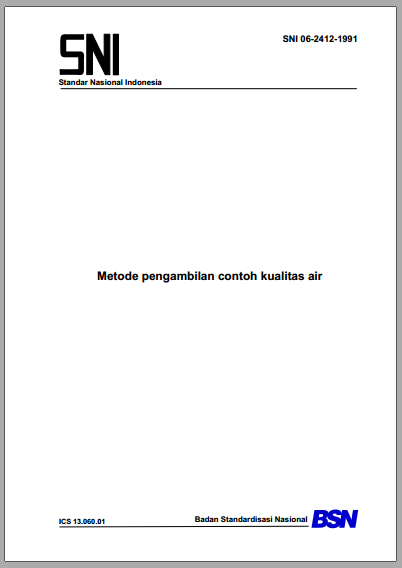 SNI
Standar Nasional Indonesia

SNI 06-2412-1991

Metode pengambilan contoh kualitas air

ICS 13.060.01

Badan Standardisasi Nasional BSN